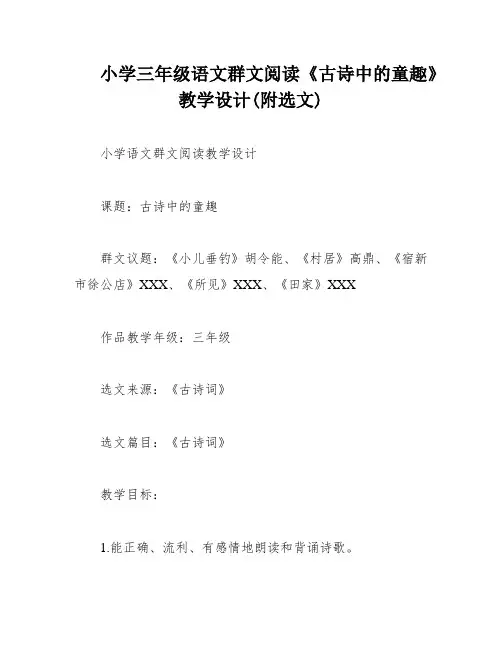 小学三年级语文群文阅读《古诗中的童趣》教学设计(附选文)

小学语文群文阅读教学设计

课题：古诗中的童趣

群文议题：《小儿垂钓》胡令能、《村居》高鼎、《宿新市徐公店》XXX、《所见》XXX、《田家》XXX

作品教学年级：三年级

选文来源：《古诗词》

选文篇目：《古诗词》

教学目标：

1.能正确、流利、有感情地朗读和背诵诗歌。